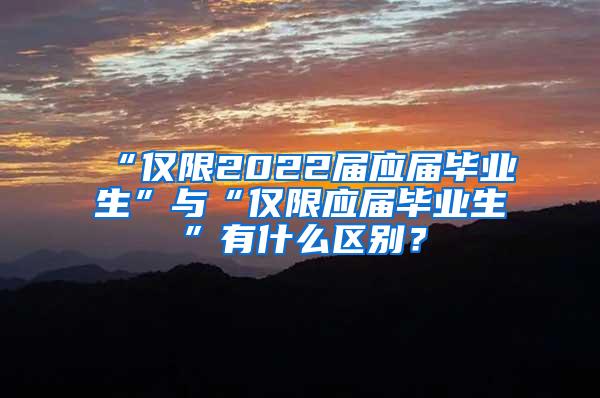 “仅限2022届应届毕业生”与“仅限应届毕业生”有什么区别？